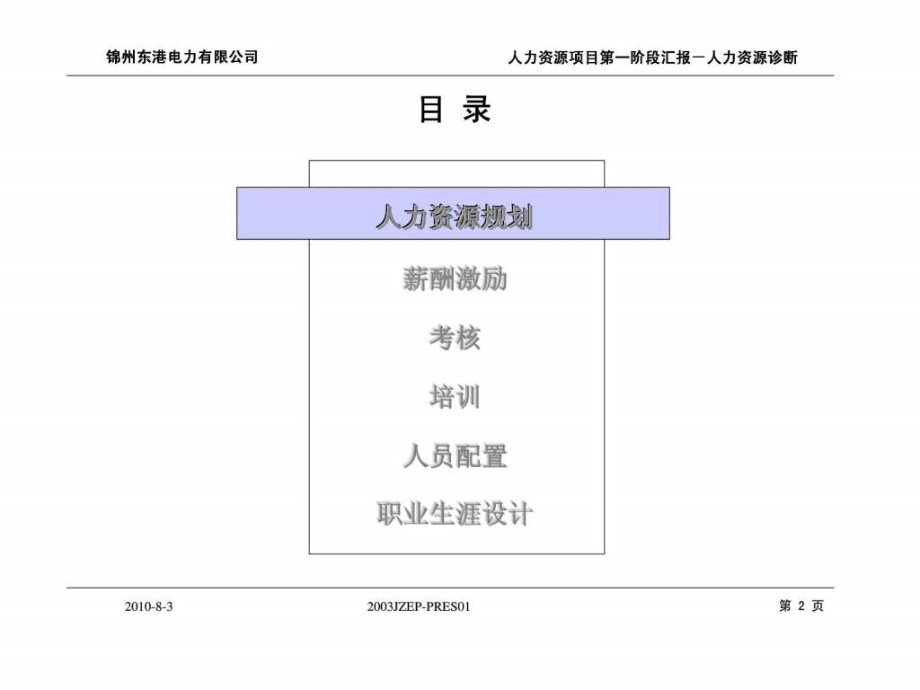 锦州东港电力有限公司

人力资源项目第一阶段汇报－人力资源诊断

目 录

人力资源规划

薪酬激励

考核

培训

人员配置

职业生涯设计

2010-8-3

2003JZEP-PRES01

第 2 页